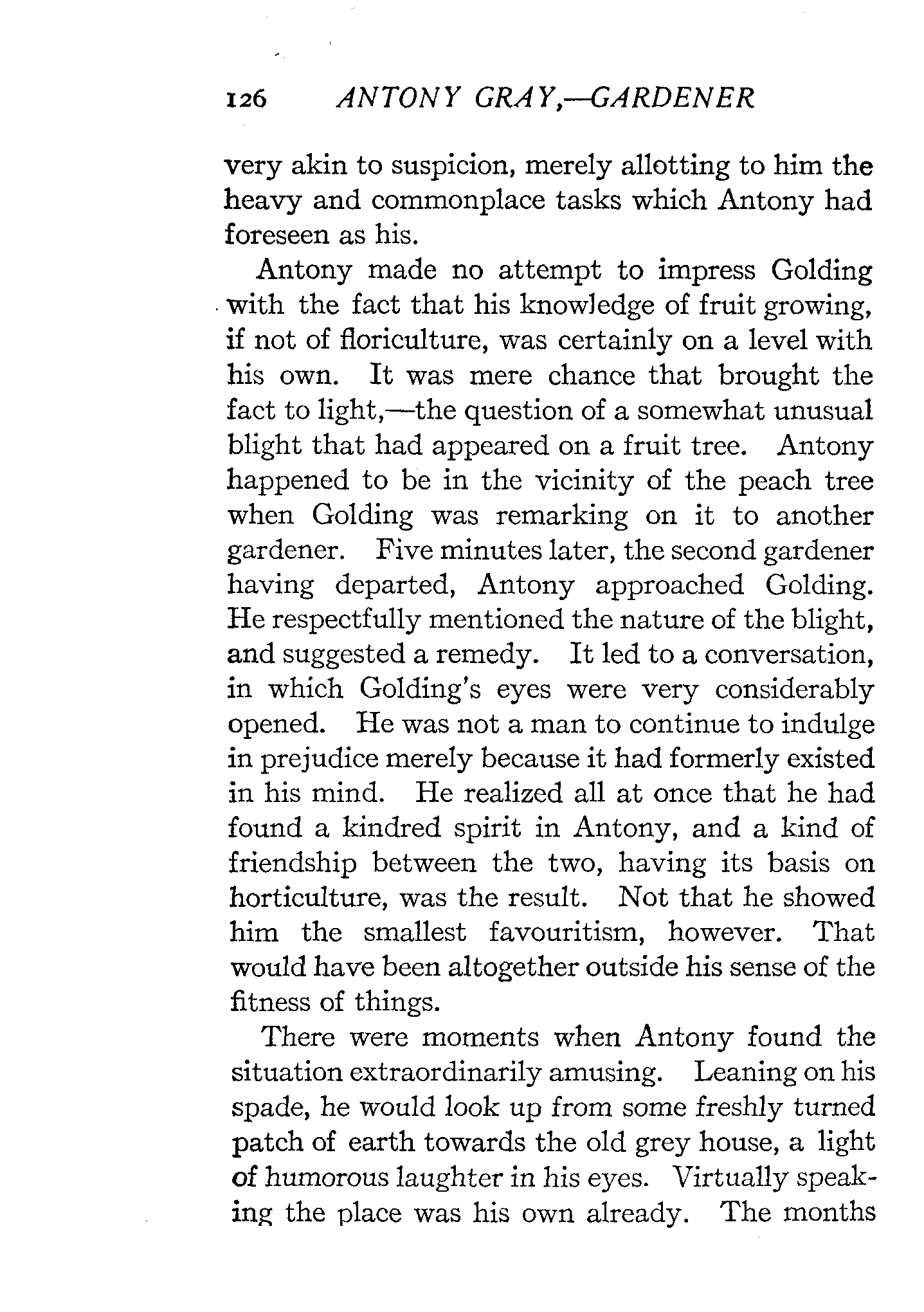 126 ANTONY GRAY,—GARDENER

very akin to suspicion, merely allotting to him the heavy and commonplace tasks which Antony had foreseen as his.

Antony made no attempt to impress Golding with the fact that his knowledge of fruit growing, if not of floriculture, was certainly on a level with his own. It was mere chance that brought the fact to light,—the question of a somewhat unusual blight that had appeared on a fruit tree. Antony happened to be in the vicinity of the peach tree when Golding was remarking on it to another gardener. Five minutes later, the second gardener having departed, Antony approached Golding. He respectfully mentioned the nature of the blight, and suggested a remedy. It led to a conversation, in which Golding's eyes were very considerably opened. He was not a man to continue to indulge in prejudice merely because it had formerly existed in his mind. He realized all at once that he had found a kindred spirit in Antony, and a kind of friendship between the two, having its basis on horticulture, was the result. Not that he showed him the smallest favouritism, however. That would have been altogether outside his sense of the fitness of things.

There were moments when Antony found the situation extraordinarily amusing. Leaning on his spade, he would look up from some freshly turned patch of earth towards the old grey house, a light of humorous laughter in his eyes. Virtually speaking the place was his own already. The months